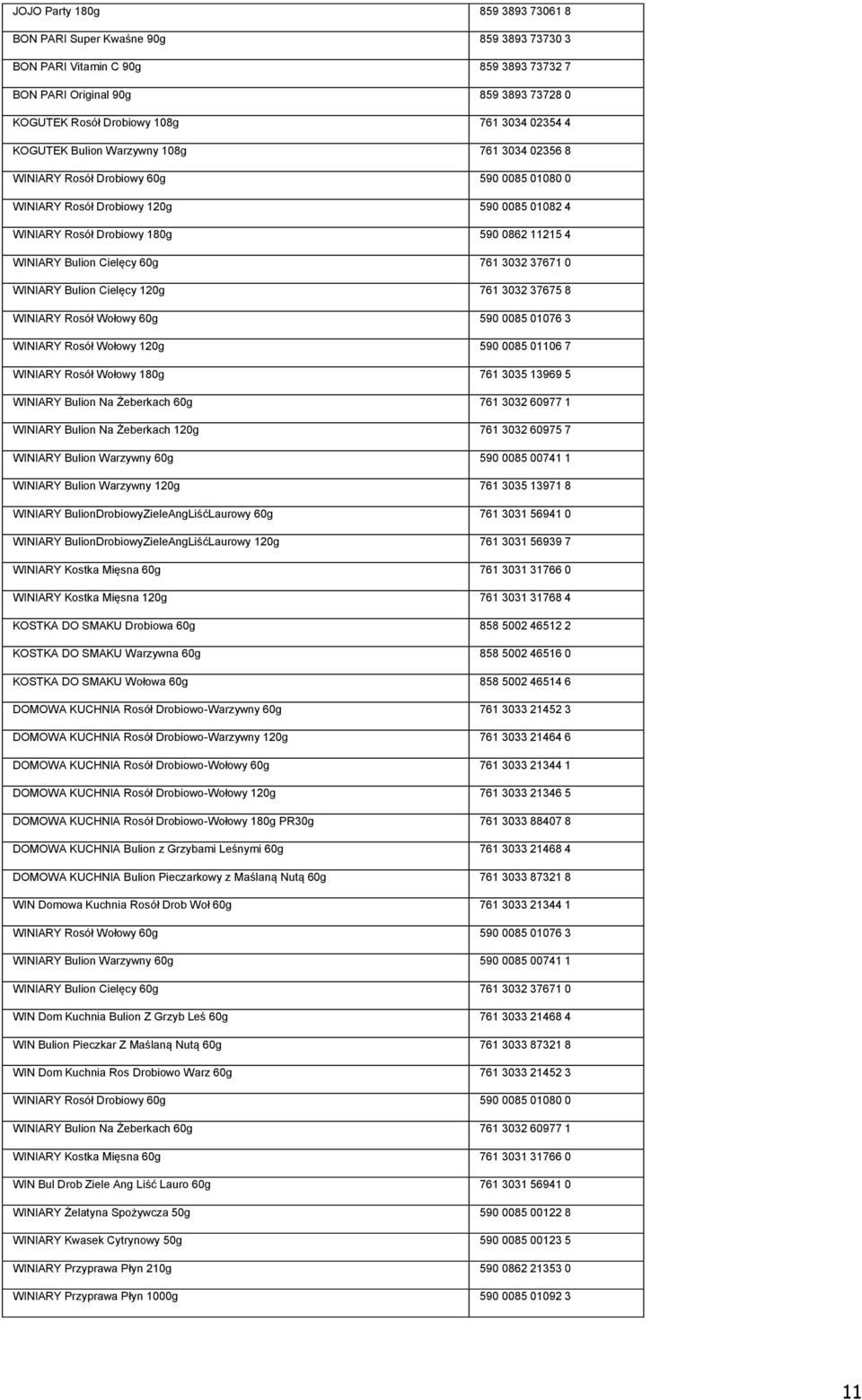 | | |
|---|---|
| JOJO Party 180g | 859 3893 73061 8 |
| BON PARI Super Kwaśne 90g | 859 3893 73730 3 |
| BON PARI Vitamin C 90g | 859 3893 73732 7 |
| BON PARI Original 90g | 859 3893 73728 0 |
| KOGUTEK Rosół Drobiowy 108g | 761 3034 02354 4 |
| KOGUTEK Bulion Warzywny 108g | 761 3034 02356 8 |
| WINIARY Rosół Drobiowy 60g | 590 0085 01080 0 |
| WINIARY Rosół Drobiowy 120g | 590 0085 01082 4 |
| WINIARY Rosół Drobiowy 180g | 590 0862 11215 4 |
| WINIARY Bulion Cielęcy 60g | 761 3032 37671 0 |
| WINIARY Bulion Cielęcy 120g | 761 3032 37675 8 |
| WINIARY Rosół Wołowy 60g | 590 0085 01076 3 |
| WINIARY Rosół Wołowy 120g | 590 0085 01106 7 |
| WINIARY Rosół Wołowy 180g | 761 3035 13969 5 |
| WINIARY Bulion Na Żeberkach 60g | 761 3032 60977 1 |
| WINIARY Bulion Na Żeberkach 120g | 761 3032 60975 7 |
| WINIARY Bulion Warzywny 60g | 590 0085 00741 1 |
| WINIARY Bulion Warzywny 120g | 761 3035 13971 8 |
| WINIARY BulionDrobiowyZieleAngLiśćLaurowy 60g | 761 3031 56941 0 |
| WINIARY BulionDrobiowyZieleAngLiśćLaurowy 120g | 761 3031 56939 7 |
| WINIARY Kostka Mięsna 60g | 761 3031 31766 0 |
| WINIARY Kostka Mięsna 120g | 761 3031 31768 4 |
| KOSTKA DO SMAKU Drobiowa 60g | 858 5002 46512 2 |
| KOSTKA DO SMAKU Warzywna 60g | 858 5002 46516 0 |
| KOSTKA DO SMAKU Wołowa 60g | 858 5002 46514 6 |
| DOMOWA KUCHNIA Rosół Drobiowo-Warzywny 60g | 761 3033 21452 3 |
| DOMOWA KUCHNIA Rosół Drobiowo-Warzywny 120g | 761 3033 21464 6 |
| DOMOWA KUCHNIA Rosół Drobiowo-Wołowy 60g | 761 3033 21344 1 |
| DOMOWA KUCHNIA Rosół Drobiowo-Wołowy 120g | 761 3033 21346 5 |
| DOMOWA KUCHNIA Rosół Drobiowo-Wołowy 180g PR30g | 761 3033 88407 8 |
| DOMOWA KUCHNIA Bulion z Grzybami Leśnymi 60g | 761 3033 21468 4 |
| DOMOWA KUCHNIA Bulion Pieczarkowy z Maślaną Nutą 60g | 761 3033 87321 8 |
| WIN Domowa Kuchnia Rosół Drob Woł 60g | 761 3033 21344 1 |
| WINIARY Rosół Wołowy 60g | 590 0085 01076 3 |
| WINIARY Bulion Warzywny 60g | 590 0085 00741 1 |
| WINIARY Bulion Cielęcy 60g | 761 3032 37671 0 |
| WIN Dom Kuchnia Bulion Z Grzyb Leś 60g | 761 3033 21468 4 |
| WIN Bulion Pieczkar Z Maślaną Nutą 60g | 761 3033 87321 8 |
| WIN Dom Kuchnia Ros Drobiowo Warz 60g | 761 3033 21452 3 |
| WINIARY Rosół Drobiowy 60g | 590 0085 01080 0 |
| WINIARY Bulion Na Żeberkach 60g | 761 3032 60977 1 |
| WINIARY Kostka Mięsna 60g | 761 3031 31766 0 |
| WIN Bul Drob Ziele Ang Liść Lauro 60g | 761 3031 56941 0 |
| WINIARY Żelatyna Spożywcza 50g | 590 0085 00122 8 |
| WINIARY Kwasek Cytrynowy 50g | 590 0085 00123 5 |
| WINIARY Przyprawa Płyn 210g | 590 0862 21353 0 |
| WINIARY Przyprawa Płyn 1000g | 590 0085 01092 3 |

11